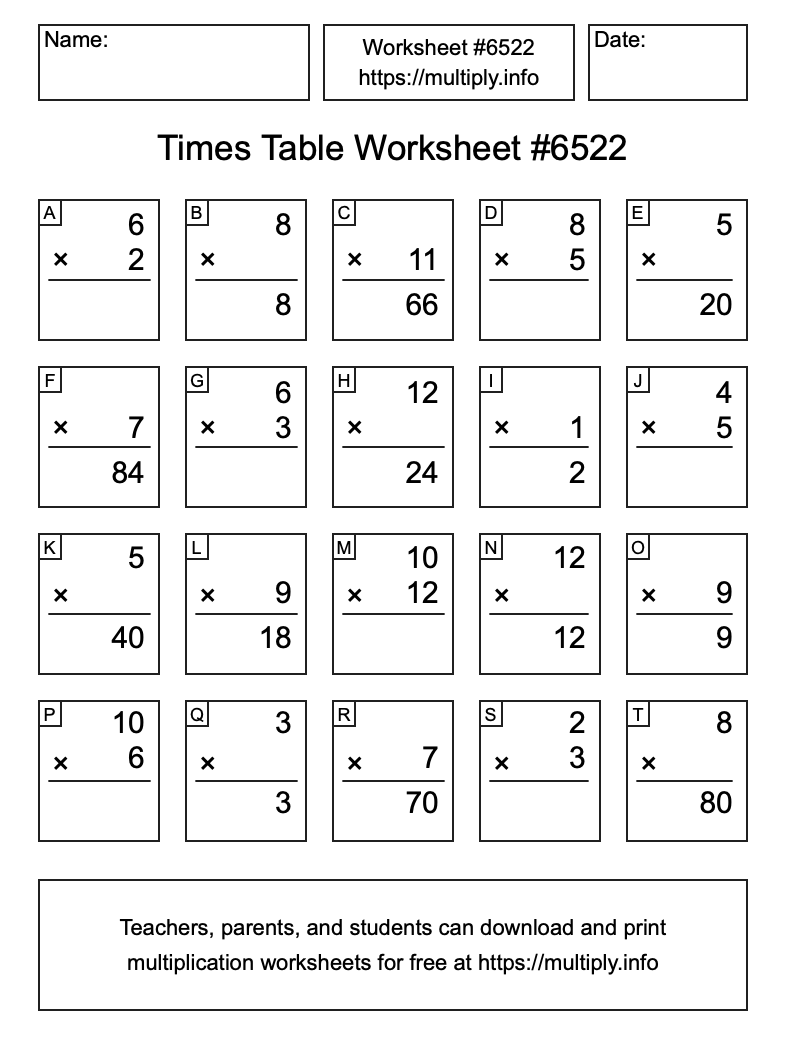 Name:

Worksheet #6522
https://multiply.info

Date:

Times Table Worksheet #6522

A
6
× 2

B
8
×
8

C
× 11
66

D
8
× 5

E
5
×
20

F
× 7
84

G
6
× 3

H
12
×
24

I
× 1
2

J
4
× 5

K
5
×
40

L
× 9
18

M
10
× 12

N
12
×
12

O
× 9
9

P
10
× 6

Q
3
×
3

R
× 7
70

S
2
× 3

T
8
×
80

Teachers, parents, and students can download and print multiplication worksheets for free at https://multiply.info